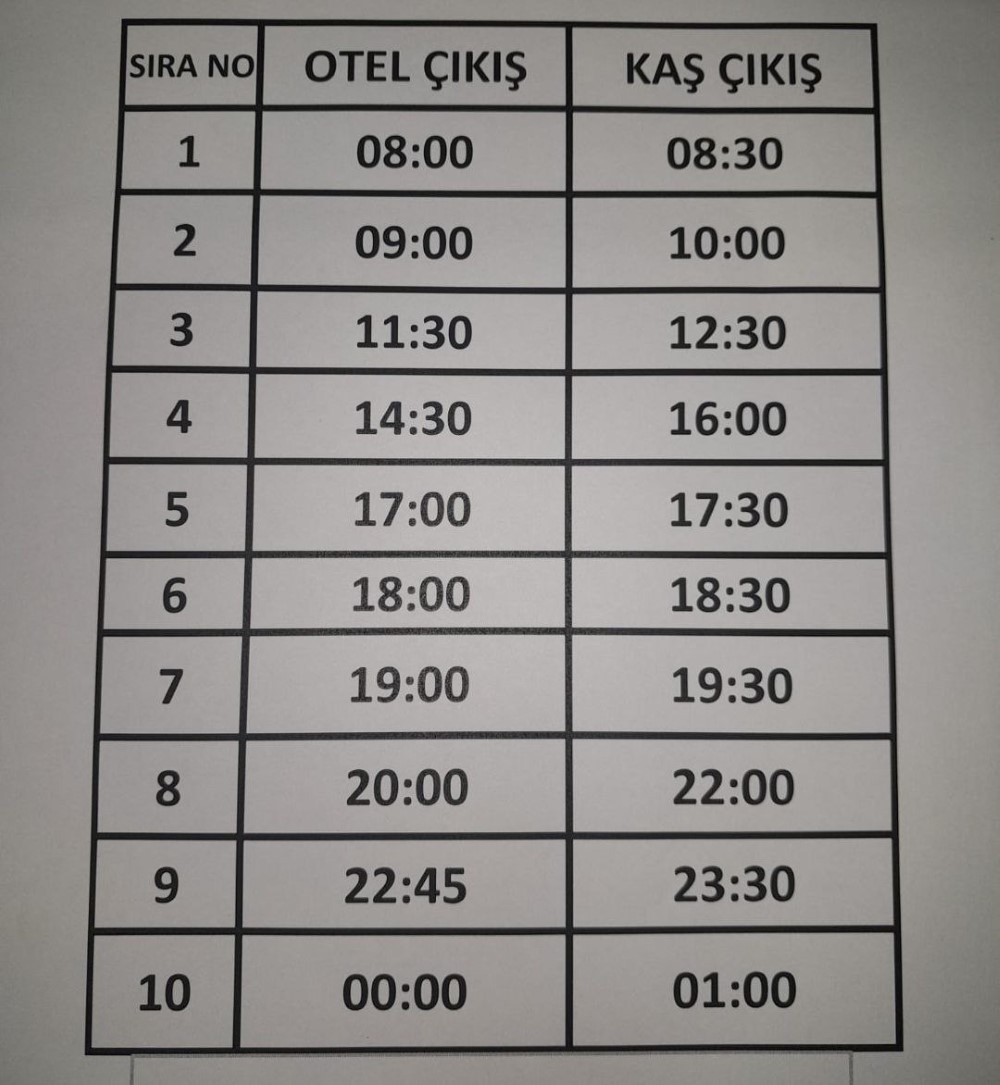 | SIRA NO | OTEL ÇIKIŞ | KAŞ ÇIKIŞ |
|---|---|---|
| 1 | 08:00 | 08:30 |
| 2 | 09:00 | 10:00 |
| 3 | 11:30 | 12:30 |
| 4 | 14:30 | 16:00 |
| 5 | 17:00 | 17:30 |
| 6 | 18:00 | 18:30 |
| 7 | 19:00 | 19:30 |
| 8 | 20:00 | 22:00 |
| 9 | 22:45 | 23:30 |
| 10 | 00:00 | 01:00 |